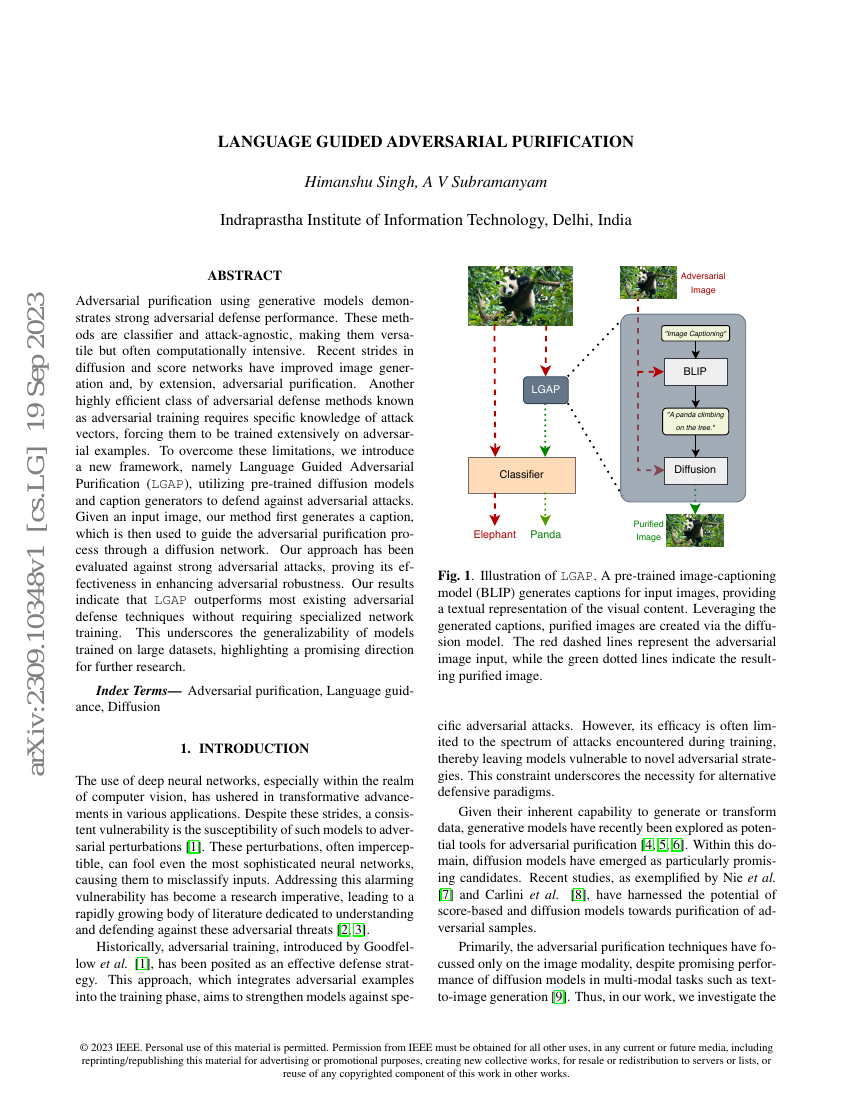 arXiv:2309.10348v1 [cs.LG] 19 Sep 2023

LANGUAGE GUIDED ADVERSARIAL PURIFICATION

Himanshu Singh, A V Subramanyam

Indraprastha Institute of Information Technology, Delhi, India

ABSTRACT

Adversarial purification using generative models demonstrates strong adversarial defense performance. These methods are classifier and attack-agnostic, making them versatile but often computationally intensive. Recent strides in diffusion and score networks have improved image generation and, by extension, adversarial purification. Another highly efficient class of adversarial defense methods known as adversarial training requires specific knowledge of attack vectors, forcing them to be trained extensively on adversarial examples. To overcome these limitations, we introduce a new framework, namely Language Guided Adversarial Purification (LGAP), utilizing pre-trained diffusion models and caption generators to defend against adversarial attacks. Given an input image, our method first generates a caption, which is then used to guide the adversarial purification process through a diffusion network. Our approach has been evaluated against strong adversarial attacks, proving its effectiveness in enhancing adversarial robustness. Our results indicate that LGAP outperforms most existing adversarial defense techniques without requiring specialized network training. This underscores the generalizability of models trained on large datasets, highlighting a promising direction for further research.

Index Terms— Adversarial purification, Language guidance, Diffusion

1. INTRODUCTION

The use of deep neural networks, especially within the realm of computer vision, has ushered in transformative advancements in various applications. Despite these strides, a consistent vulnerability is the susceptibility of such models to adversarial perturbations [1]. These perturbations, often imperceptible, can fool even the most sophisticated neural networks, causing them to misclassify inputs. Addressing this alarming vulnerability has become a research imperative, leading to a rapidly growing body of literature dedicated to understanding and defending against these adversarial threats [2, 3].

Historically, adversarial training, introduced by Goodfellow et al. [1], has been posited as an effective defense strategy. This approach, which integrates adversarial examples into the training phase, aims to strengthen models against specific adversarial attacks. However, its efficacy is often limited to the spectrum of attacks encountered during training, thereby leaving models vulnerable to novel adversarial strategies. This constraint underscores the necessity for alternative defensive paradigms.

Given their inherent capability to generate or transform data, generative models have recently been explored as potential tools for adversarial purification [4, 5, 6]. Within this domain, diffusion models have emerged as particularly promising candidates. Recent studies, as exemplified by Nie et al. [7] and Carlini et al. [8], have harnessed the potential of score-based and diffusion models towards purification of adversarial samples.

Primarily, the adversarial purification techniques have focussed only on the image modality, despite promising performance of diffusion models in multi-modal tasks such as text-to-image generation [9]. Thus, in our work, we investigate the

Adversarial Image
"Image Captioning"
BLIP
"A panda climbing on the tree."
Diffusion
LGAP
Classifier
Elephant
Panda
Purified Image

Fig. 1. Illustration of LGAP. A pre-trained image-captioning model (BLIP) generates captions for input images, providing a textual representation of the visual content. Leveraging the generated captions, purified images are created via the diffusion model. The red dashed lines represent the adversarial image input, while the green dotted lines indicate the resulting purified image.

© 2023 IEEE. Personal use of this material is permitted. Permission from IEEE must be obtained for all other uses, in any current or future media, including reprinting/republishing this material for advertising or promotional purposes, creating new collective works, for resale or redistribution to servers or lists, or reuse of any copyrighted component of this work in other works.